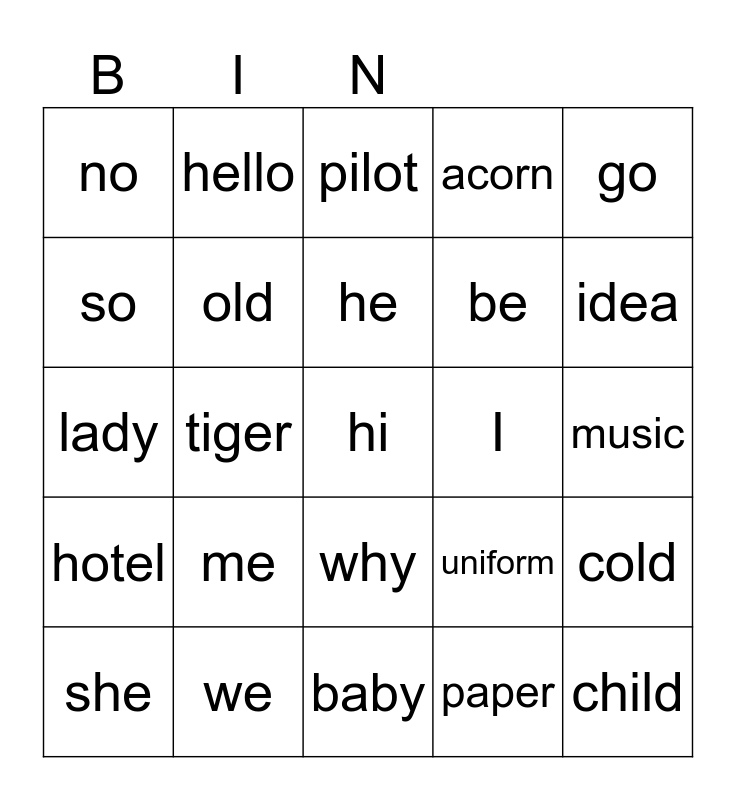 | B | I | N | | |
|---|---|---|---|---|
| no | hello | pilot | acorn | go |
| so | old | he | be | idea |
| lady | tiger | hi | I | music |
| hotel | me | why | uniform | cold |
| she | we | baby | paper | child |